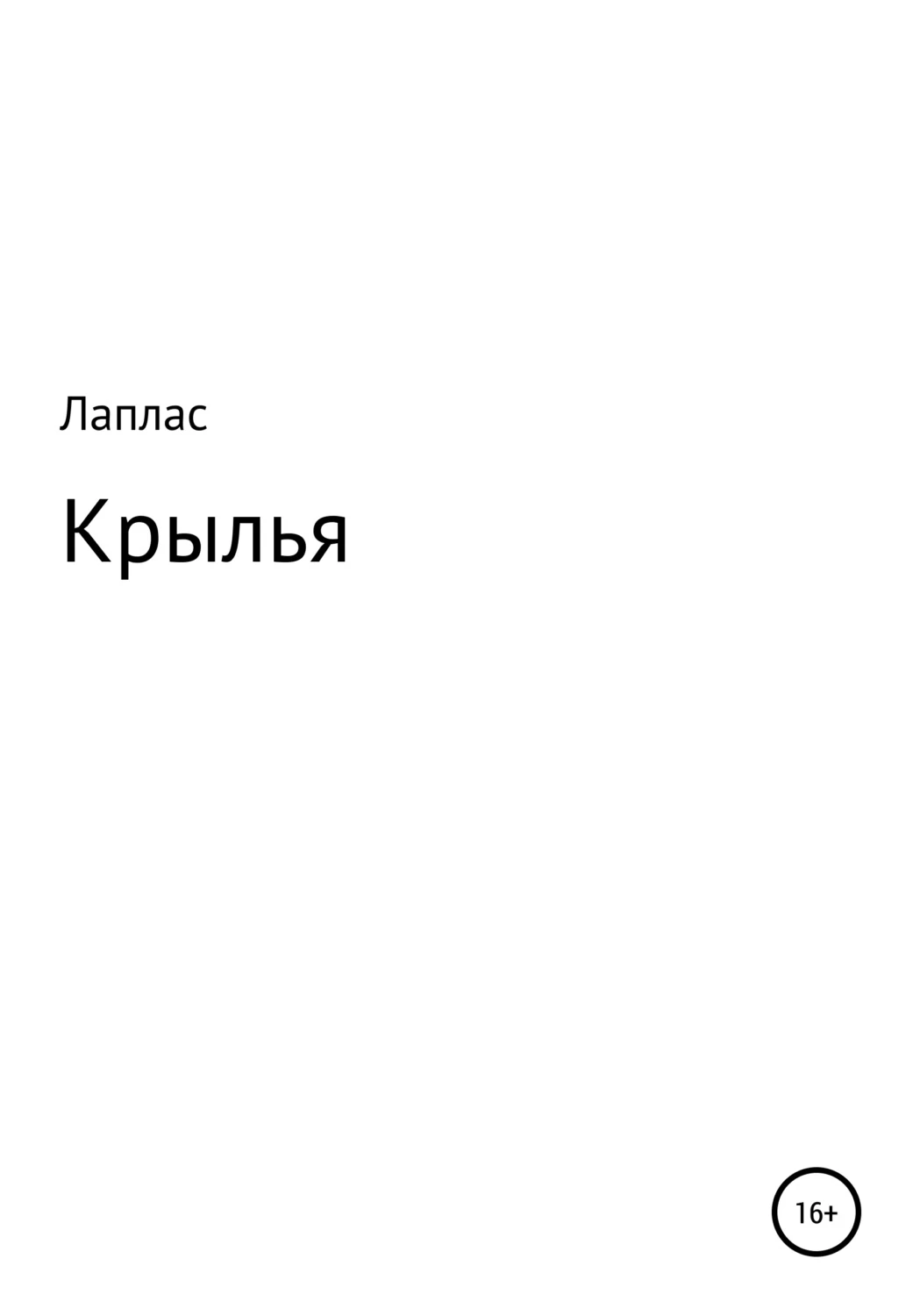 Лаплас

Крылья

16+